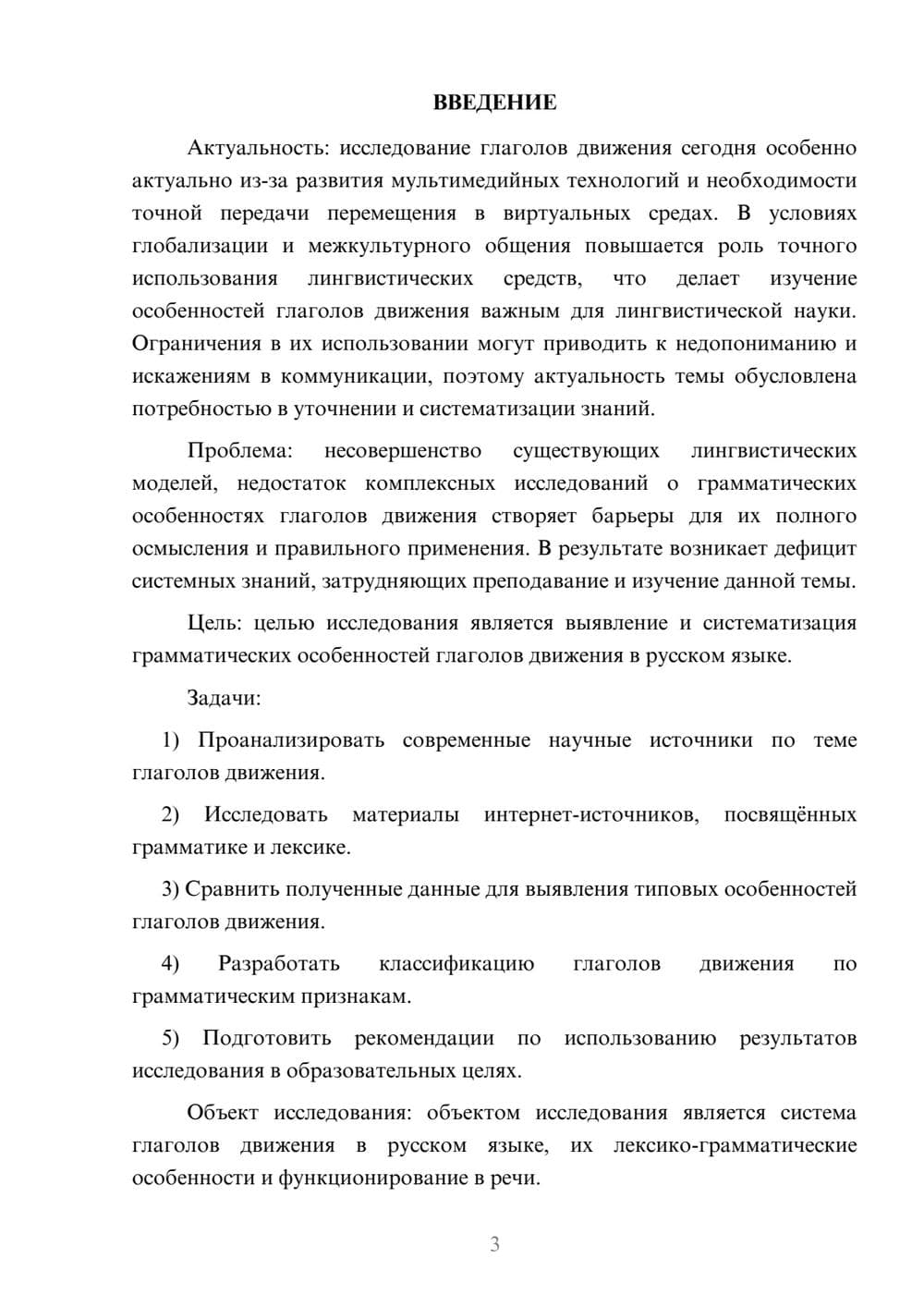 ВВЕДЕНИЕ

Актуальность: исследование глаголов движения сегодня особенно актуально из-за развития мультимедийных технологий и необходимости точной передачи перемещения в виртуальных средах. В условиях глобализации и межкультурного общения повышается роль точного использования лингвистических средств, что делает изучение особенностей глаголов движения важным для лингвистической науки. Ограничения в их использовании могут приводить к недопониманию и искажениям в коммуникации, поэтому актуальность темы обусловлена потребностью в уточнении и систематизации знаний.

Проблема: несовершенство существующих лингвистических моделей, недостаток комплексных исследований о грамматических особенностях глаголов движения створяет барьеры для их полного осмысления и правильного применения. В результате возникает дефицит системных знаний, затрудняющих преподавание и изучение данной темы.

Цель: целью исследования является выявление и систематизация грамматических особенностей глаголов движения в русском языке.

Задачи:

1) Проанализировать современные научные источники по теме глаголов движения.

2) Исследовать материалы интернет-источников, посвящённых грамматике и лексике.

3) Сравнить полученные данные для выявления типовых особенностей глаголов движения.

4) Разработать классификацию глаголов движения по грамматическим признакам.

5) Подготовить рекомендации по использованию результатов исследования в образовательных целях.

Объект исследования: объектом исследования является система глаголов движения в русском языке, их лексико-грамматические особенности и функционирование в речи.

3